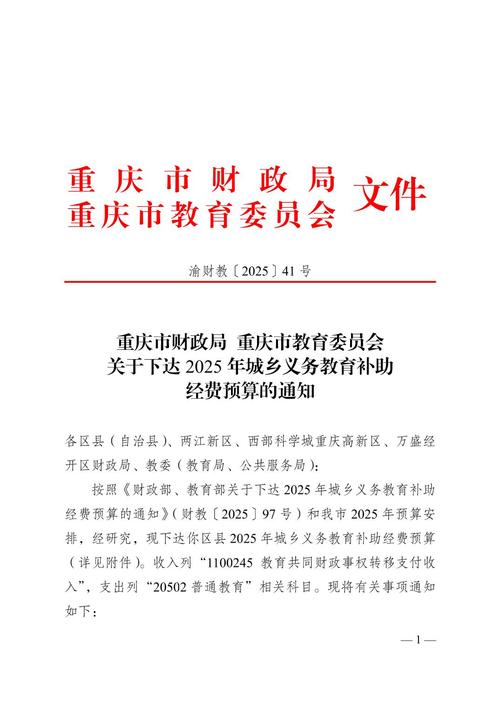 重庆市财政局
重庆市教育委员会 文件

渝财教〔2025〕41号

重庆市财政局 重庆市教育委员会
关于下达2025年城乡义务教育补助
经费预算的通知

各区县（自治县）、两江新区、西部科学城重庆高新区、万盛经开区财政局、教委（教育局、公共服务局）：

按照《财政部、教育部关于下达2025年城乡义务教育补助经费预算的通知》（财教〔2025〕97号）和我市2025年预算安排，经研究，现下达你区县2025年城乡义务教育补助经费预算（详见附件）。收入列“1100245 教育共同财政事权转移支付收入”，支出列“20502普通教育”相关科目。现将有关事项通知如下：

— 1 —